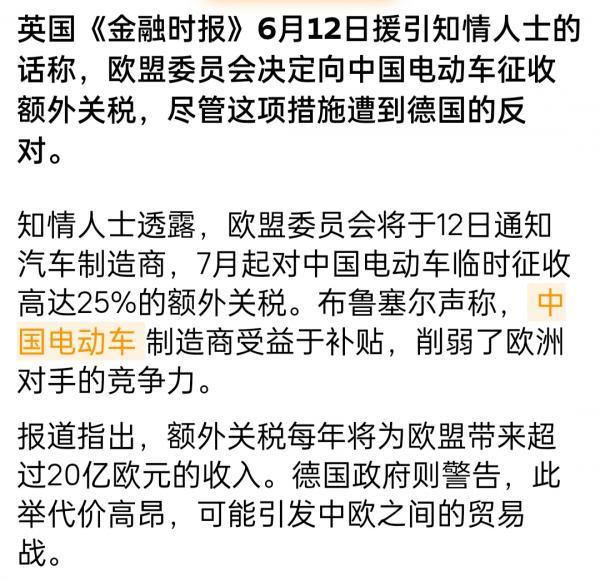 英国《金融时报》6月12日援引知情人士的话称，欧盟委员会决定向中国电动车征收额外关税，尽管这项措施遭到德国的反对。

知情人士透露，欧盟委员会将于12日通知汽车制造商，7月起对中国电动车临时征收高达25%的额外关税。布鲁塞尔声称，中国电动车制造商受益于补贴，削弱了欧洲对手的竞争力。

报道指出，额外关税每年将为欧盟带来超过20亿欧元的收入。德国政府则警告，此举代价高昂，可能引发中欧之间的贸易战。